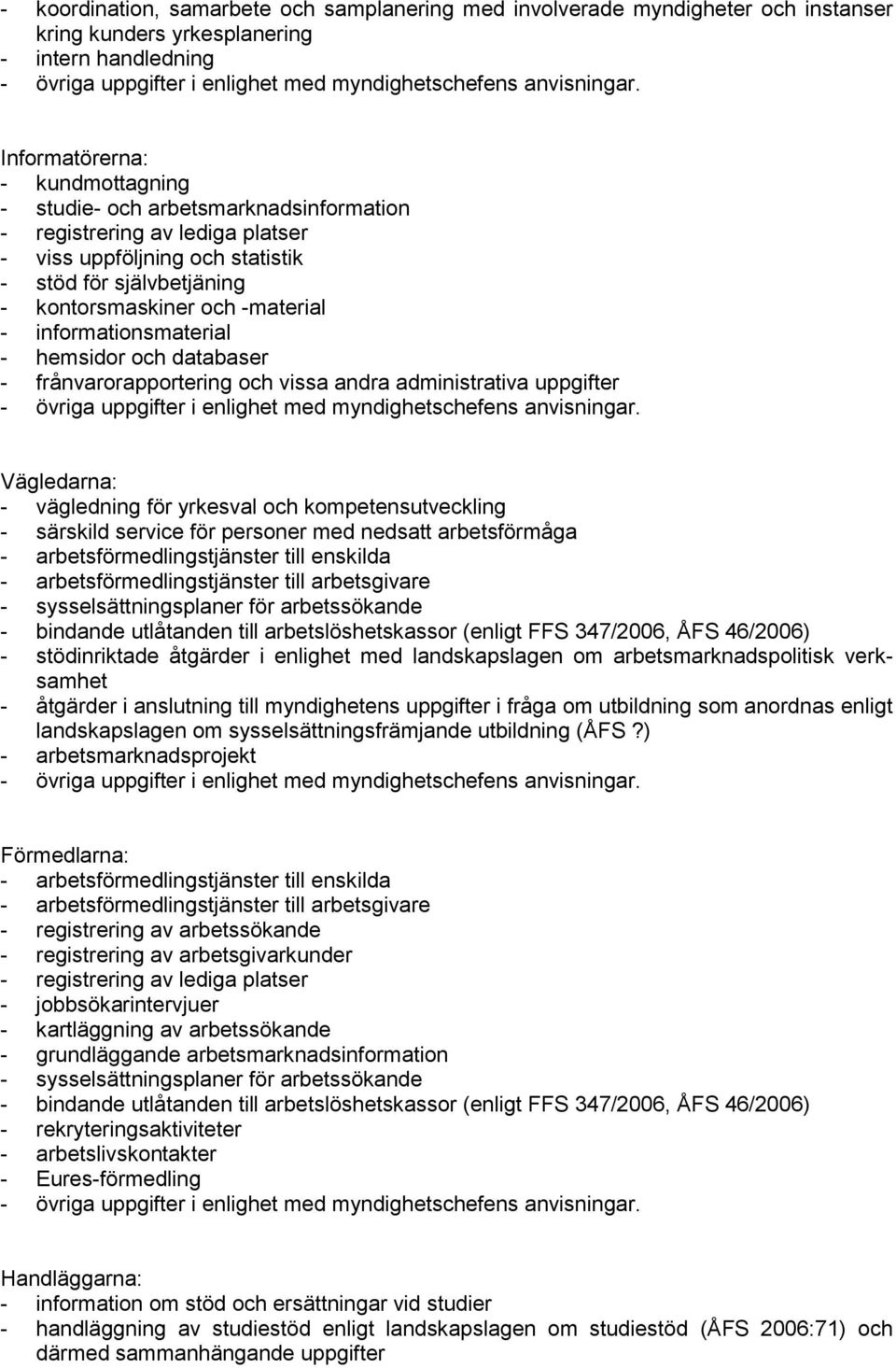 - koordination, samarbete och samplanering med involverade myndigheter och instanser kring kunders yrkesplanering
- intern handledning
- övriga uppgifter i enlighet med myndighetschefens anvisningar.

Informatörerna:
- kundmottagning
- studie- och arbetsmarknadsinformation
- registrering av lediga platser
- viss uppföljning och statistik
- stöd för självbetjäning
- kontorsmaskiner och -material
- informationsmaterial
- hemsidor och databaser
- frånvarorapportering och vissa andra administrativa uppgifter
- övriga uppgifter i enlighet med myndighetschefens anvisningar.

Vägledarna:
- vägledning för yrkesval och kompetensutveckling
- särskild service för personer med nedsatt arbetsförmåga
- arbetsförmedlingstjänster till enskilda
- arbetsförmedlingstjänster till arbetsgivare
- sysselsättningsplaner för arbetssökande
- bindande utlåtanden till arbetslöshetskassor (enligt FFS 347/2006, ÅFS 46/2006)
- stödinriktade åtgärder i enlighet med landskapslagen om arbetsmarknadspolitisk verksamhet
- åtgärder i anslutning till myndighetens uppgifter i fråga om utbildning som anordnas enligt landskapslagen om sysselsättningsfrämjande utbildning (ÅFS ?)
- arbetsmarknadsprojekt
- övriga uppgifter i enlighet med myndighetschefens anvisningar.

Förmedlarna:
- arbetsförmedlingstjänster till enskilda
- arbetsförmedlingstjänster till arbetsgivare
- registrering av arbetssökande
- registrering av arbetsgivarkunder
- registrering av lediga platser
- jobbsökarintervjuer
- kartläggning av arbetssökande
- grundläggande arbetsmarknadsinformation
- sysselsättningsplaner för arbetssökande
- bindande utlåtanden till arbetslöshetskassor (enligt FFS 347/2006, ÅFS 46/2006)
- rekryteringsaktiviteter
- arbetslivskontakter
- Eures-förmedling
- övriga uppgifter i enlighet med myndighetschefens anvisningar.

Handläggarna:
- information om stöd och ersättningar vid studier
- handläggning av studiestöd enligt landskapslagen om studiestöd (ÅFS 2006:71) och därmed sammanhängande uppgifter